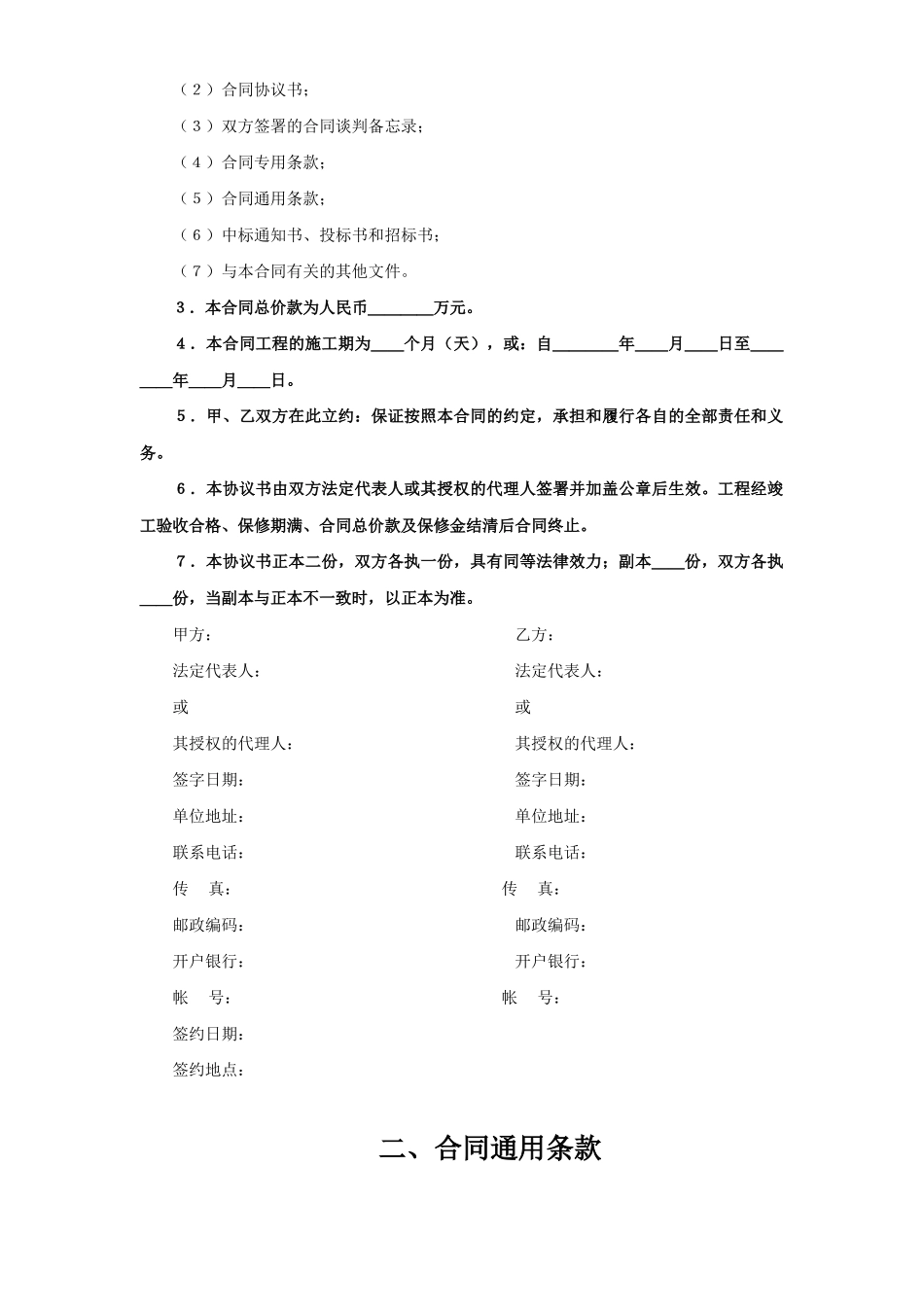 （2）合同协议书；

（3）双方签署的合同谈判备忘录；

（4）合同专用条款；

（5）合同通用条款；

（6）中标通知书、投标书和招标书；

（7）与本合同有关的其他文件。

3．本合同总价款为人民币________万元。

4．本合同工程的施工期为____个月（天），或：自________年____月____日至________年____月____日。

5．甲、乙双方在此立约：保证按照本合同的约定，承担和履行各自的全部责任和义务。

6．本协议书由双方法定代表人或其授权的代理人签署并加盖公章后生效。工程经竣工验收合格、保修期满、合同总价款及保修金结清后合同终止。

7．本协议书正本二份，双方各执一份，具有同等法律效力；副本____份，双方各执____份，当副本与正本不一致时，以正本为准。

甲方：
法定代表人：
或
其授权的代理人：
签字日期：
单位地址：
联系电话：
传　真：
邮政编码：
开户银行：
帐　号：
签约日期：
签约地点：

乙方：
法定代表人：
或
其授权的代理人：
签字日期：
单位地址：
联系电话：
传　真：
邮政编码：
开户银行：
帐　号：

二、合同通用条款